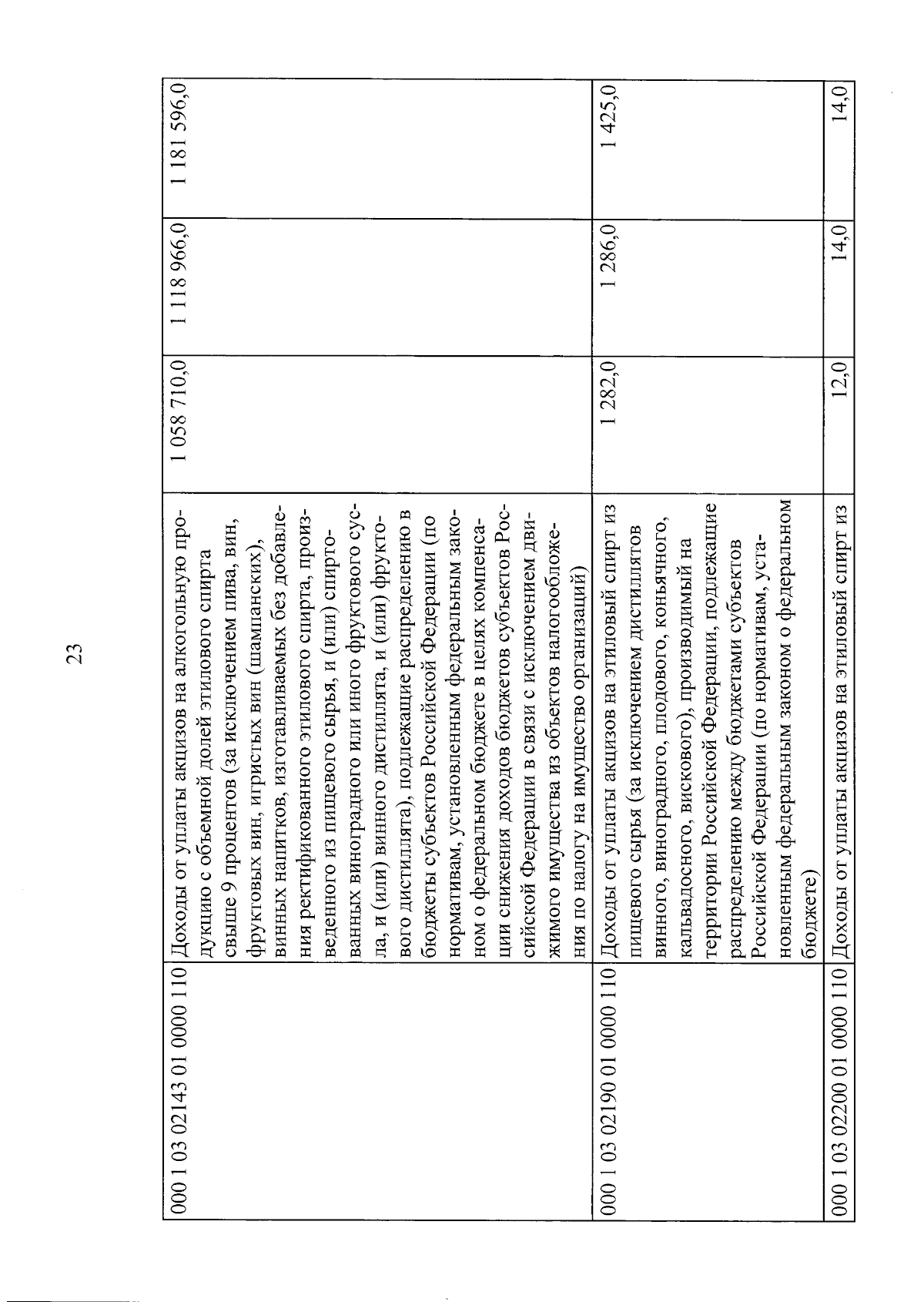 23

| | | | | |
|---|---|---|---|---|
| 000 1 03 02143 01 0000 110 | Доходы от уплаты акцизов на алкогольную продукцию с объемной долей этилового спирта свыше 9 процентов (за исключением пива, вин, фруктовых вин, игристых вин (шампанских), винных напитков, изготавливаемых без добавления ректификованного этилового спирта, произведенного из пищевого сырья, и (или) спиртованных виноградного или иного фруктового сусла, и (или) винного дистиллята, и (или) фруктового дистиллята), подлежащие распределению в бюджеты субъектов Российской Федерации (по нормативам, установленным федеральным законом о федеральном бюджете в целях компенсации снижения доходов бюджетов субъектов Российской Федерации в связи с исключением движимого имущества из объектов налогообложения по налогу на имущество организаций) | 1 058 710,0 | 1 118 966,0 | 1 181 596,0 |
| 000 1 03 02190 01 0000 110 | Доходы от уплаты акцизов на этиловый спирт из пищевого сырья (за исключением дистиллятов винного, виноградного, плодового, коньячного, кальвадосного, вискового), производимый на территории Российской Федерации, подлежащие распределению между бюджетами субъектов Российской Федерации (по нормативам, установленным федеральным законом о федеральном бюджете) | 1 282,0 | 1 286,0 | 1 425,0 |
| 000 1 03 02200 01 0000 110 | Доходы от уплаты акцизов на этиловый спирт из | 12,0 | 14,0 | 14,0 |